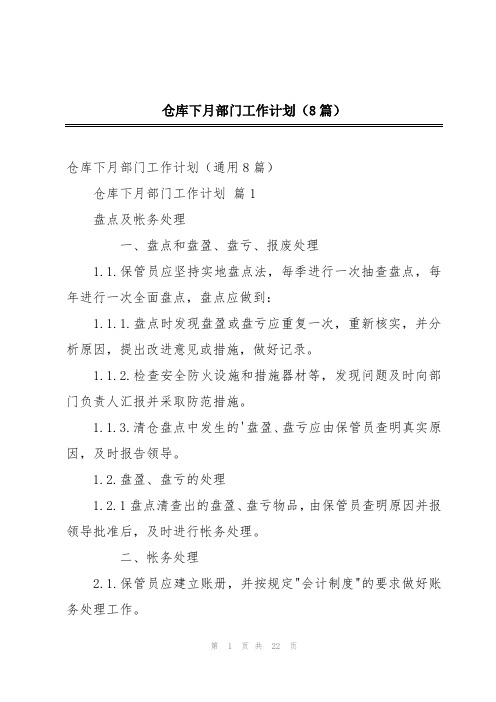 仓库下月部门工作计划（8篇）

仓库下月部门工作计划（通用8篇）

仓库下月部门工作计划 篇1

盘点及帐务处理

一、盘点和盘盈、盘亏、报废处理

1.1.保管员应坚持实地盘点法，每季进行一次抽查盘点，每年进行一次全面盘点，盘点应做到：

1.1.1.盘点时发现盘盈或盘亏应重复一次，重新核实，并分析原因，提出改进意见或措施，做好记录。

1.1.2.检查安全防火设施和措施器材等，发现问题及时向部门负责人汇报并采取防范措施。

1.1.3.清仓盘点中发生的'盘盈、盘亏应由保管员查明真实原因，及时报告领导。

1.2.盘盈、盘亏的处理

1.2.1盘点清查出的盘盈、盘亏物品，由保管员查明原因并报领导批准后，及时进行帐务处理。

二、帐务处理

2.1.保管员应建立账册，并按规定"会计制度"的要求做好账务处理工作。

第 1 页 共 22 页